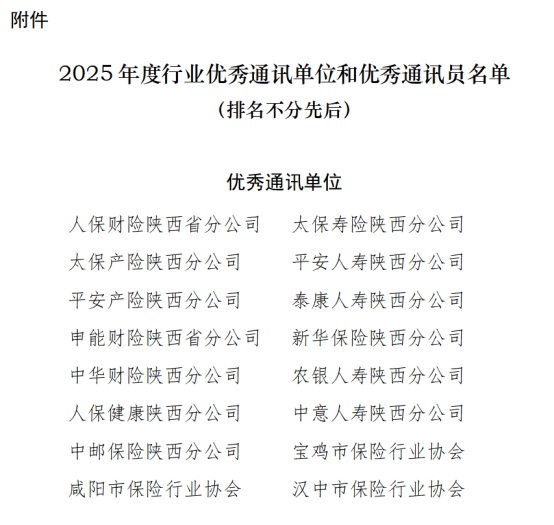 附件

2025 年度行业优秀通讯单位和优秀通讯员名单
（排名不分先后）

优秀通讯单位

人保财险陕西省分公司
太保产险陕西分公司
平安产险陕西分公司
申能财险陕西省分公司
中华财险陕西分公司
人保健康陕西分公司
中邮保险陕西分公司
咸阳市保险行业协会

太保寿险陕西分公司
平安人寿陕西分公司
泰康人寿陕西分公司
新华保险陕西分公司
农银人寿陕西分公司
中意人寿陕西分公司
宝鸡市保险行业协会
汉中市保险行业协会